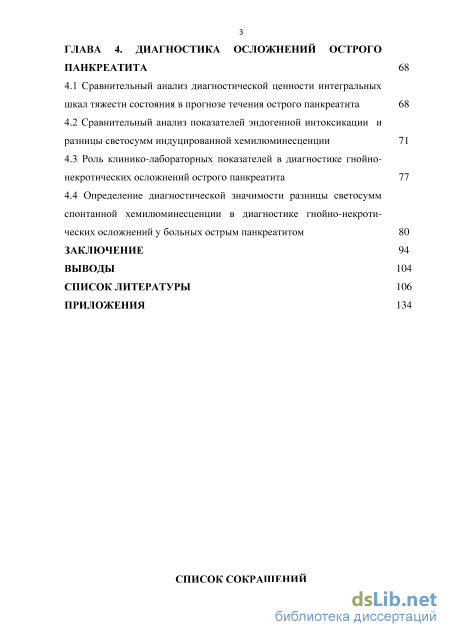 3

ГЛАВА 4. ДИАГНОСТИКА ОСЛОЖНЕНИЙ ОСТРОГО ПАНКРЕАТИТА 68

4.1 Сравнительный анализ диагностической ценности интегральных шкал тяжести состояния в прогнозе течения острого панкреатита 68

4.2 Сравнительный анализ показателей эндогенной интоксикации и разницы светосумм индуцированной хемилюминесценции 71

4.3 Роль клинико-лабораторных показателей в диагностике гнойно-некротических осложнений острого панкреатита 77

4.4 Определение диагностической значимости разницы светосумм спонтанной хемилюминесценции в диагностике гнойно-некротических осложнений у больных острым панкреатитом 80

ЗАКЛЮЧЕНИЕ 94

ВЫВОДЫ 104

СПИСОК ЛИТЕРАТУРЫ 106

ПРИЛОЖЕНИЯ 134

СПИСОК СОКРАЩЕНИЙ

dsLib.net
библиотека диссертаций